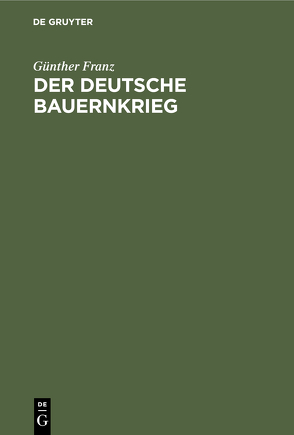 DE GRUYTER

Günther Franz
DER DEUTSCHE BAUERNKRIEG

DE
G